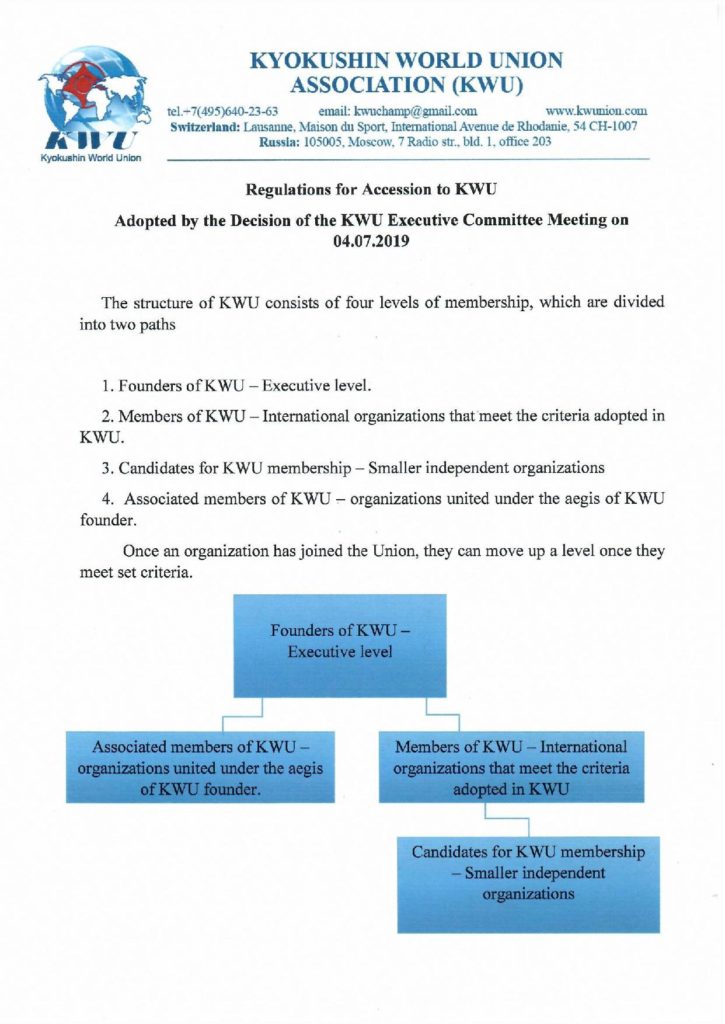 KWU
Kyokushin World Union

KYOKUSHIN WORLD UNION ASSOCIATION (KWU)

tel.+7(495)640-23-63 email: kwuchamp@gmail.com www.kwunion.com
Switzerland: Lausanne, Maison du Sport, International Avenue de Rhodanie, 54 CH-1007
Russia: 105005, Moscow, 7 Radio str., bld. 1, office 203

Regulations for Accession to KWU

Adopted by the Decision of the KWU Executive Committee Meeting on 04.07.2019

The structure of KWU consists of four levels of membership, which are divided into two paths

1. Founders of KWU – Executive level.

2. Members of KWU – International organizations that meet the criteria adopted in KWU.

3. Candidates for KWU membership – Smaller independent organizations

4. Associated members of KWU – organizations united under the aegis of KWU founder.

Once an organization has joined the Union, they can move up a level once they meet set criteria.

Founders of KWU – Executive level

Associated members of KWU – organizations united under the aegis of KWU founder.

Members of KWU – International organizations that meet the criteria adopted in KWU

Candidates for KWU membership – Smaller independent organizations